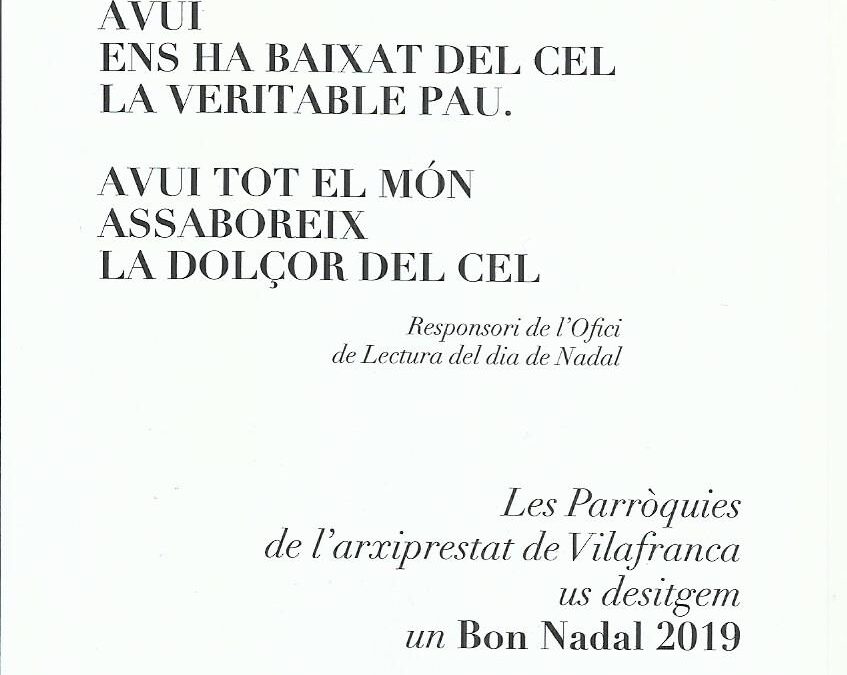 AVUI
ENS HA BAIXAT DEL CEL
LA VERITABLE PAU.

AVUI TOT EL MÓN
ASSABOREIX
LA DOLÇOR DEL CEL

Responsori de l'Ofici
de Lectura del dia de Nadal

Les Parròquies
de l'arxiprestat de Vilafranca
us desitgem
un Bon Nadal 2019